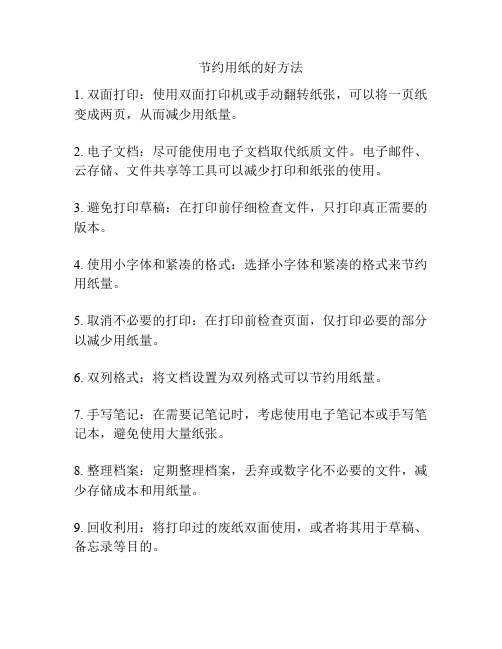 节约用纸的好方法

1. 双面打印：使用双面打印机或手动翻转纸张，可以将一页纸变成两页，从而减少用纸量。

2. 电子文档：尽可能使用电子文档取代纸质文件。电子邮件、云存储、文件共享等工具可以减少打印和纸张的使用。

3. 避免打印草稿：在打印前仔细检查文件，只打印真正需要的版本。

4. 使用小字体和紧凑的格式：选择小字体和紧凑的格式来节约用纸量。

5. 取消不必要的打印：在打印前检查页面，仅打印必要的部分以减少用纸量。

6. 双列格式：将文档设置为双列格式可以节约用纸量。

7. 手写笔记：在需要记笔记时，考虑使用电子笔记本或手写笔记本，避免使用大量纸张。

8. 整理档案：定期整理档案，丢弃或数字化不必要的文件，减少存储成本和用纸量。

9. 回收利用：将打印过的废纸双面使用，或者将其用于草稿、备忘录等目的。